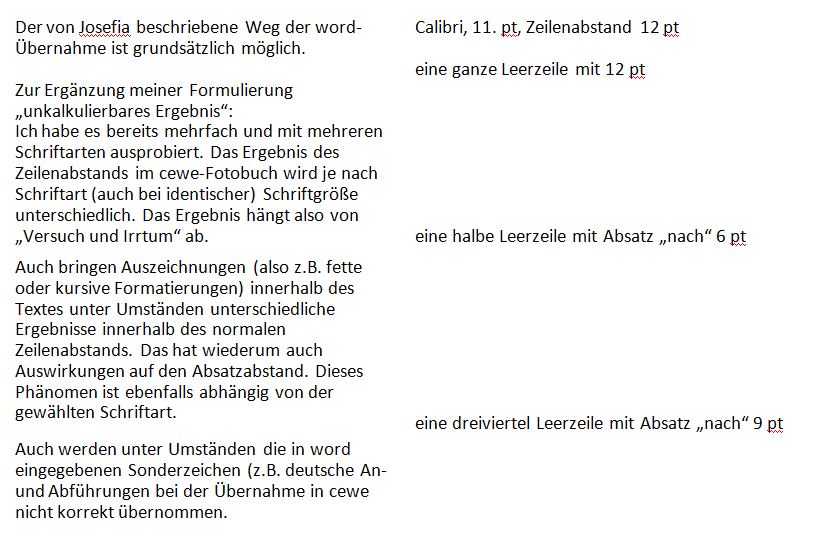 Der von Josefia beschriebene Weg der word-Übernahme ist grundsätzlich möglich.

Zur Ergänzung meiner Formulierung „unkalkulierbares Ergebnis“:
Ich habe es bereits mehrfach und mit mehreren Schriftarten ausprobiert. Das Ergebnis des Zeilenabstands im cewe-Fotobuch wird je nach Schriftart (auch bei identischer) Schriftgröße unterschiedlich. Das Ergebnis hängt also von „Versuch und Irrtum“ ab.

Auch bringen Auszeichnungen (also z.B. fette oder kursive Formatierungen) innerhalb des Textes unter Umständen unterschiedliche Ergebnisse innerhalb des normalen Zeilenabstands. Das hat wiederum auch Auswirkungen auf den Absatzabstand. Dieses Phänomen ist ebenfalls abhängig von der gewählten Schriftart.

Auch werden unter Umständen die in word eingegebenen Sonderzeichen (z.B. deutsche An- und Abführungen bei der Übernahme in cewe nicht korrekt übernommen.

Calibri, 11. pt, Zeilenabstand 12 pt

eine ganze Leerzeile mit 12 pt

eine halbe Leerzeile mit Absatz „nach“ 6 pt

eine dreiviertel Leerzeile mit Absatz „nach“ 9 pt